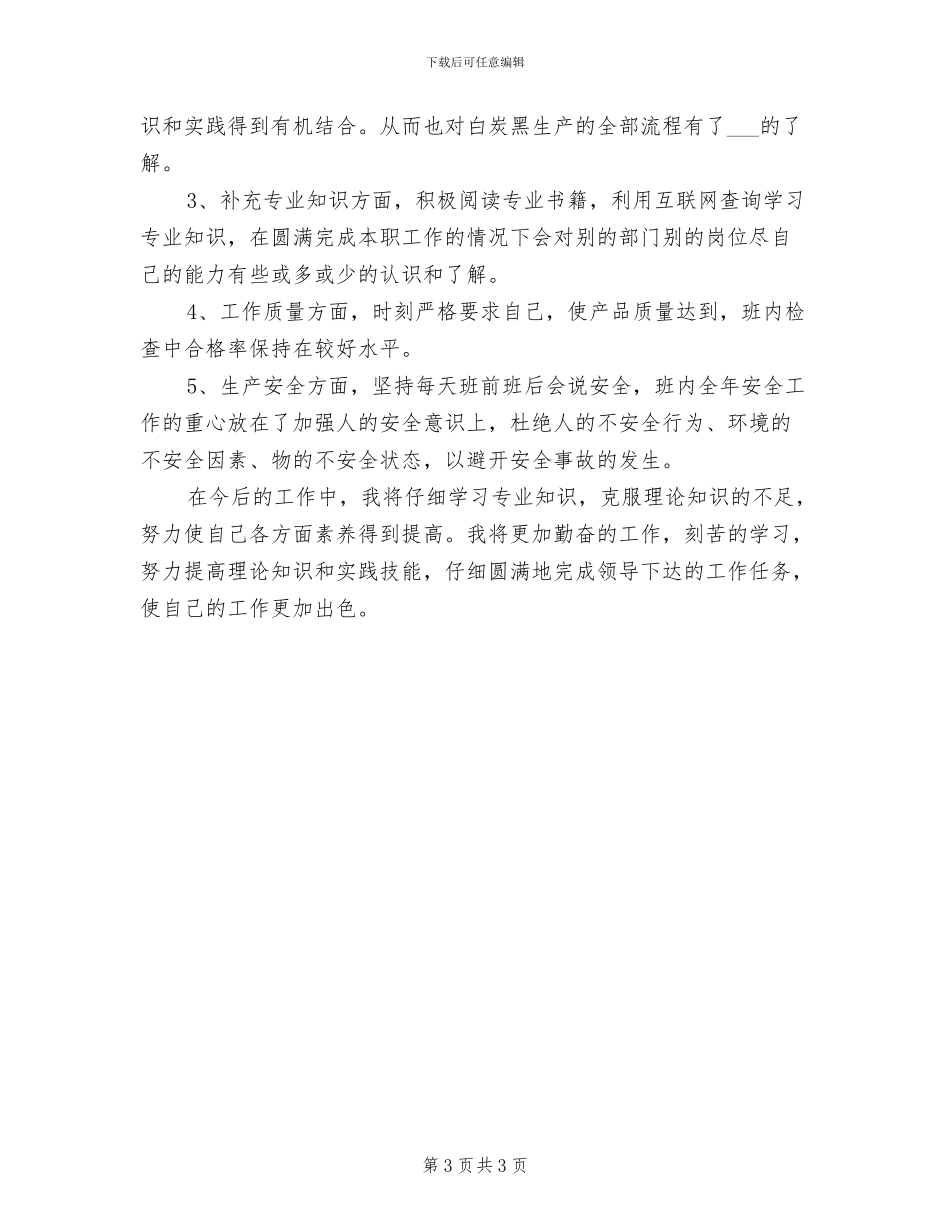 下载后可任意编辑

识和实践得到有机结合。从而也对白炭黑生产的全部流程有了___的了解。

3、补充专业知识方面，积极阅读专业书籍，利用互联网查询学习专业知识，在圆满完成本职工作的情况下会对别的部门别的岗位尽自己的能力有些或多或少的认识和了解。

4、工作质量方面，时刻严格要求自己，使产品质量达到，班内检查中合格率保持在较好水平。

5、生产安全方面，坚持每天班前班后会说安全，班内全年安全工作的重心放在了加强人的安全意识上，杜绝人的不安全行为、环境的不安全因素、物的不安全状态，以避开安全事故的发生。

在今后的工作中，我将仔细学习专业知识，克服理论知识的不足，努力使自己各方面素养得到提高。我将更加勤奋的工作，刻苦的学习，努力提高理论知识和实践技能，仔细圆满地完成领导下达的工作任务，使自己的工作更加出色。

第 3 页 共 3 页